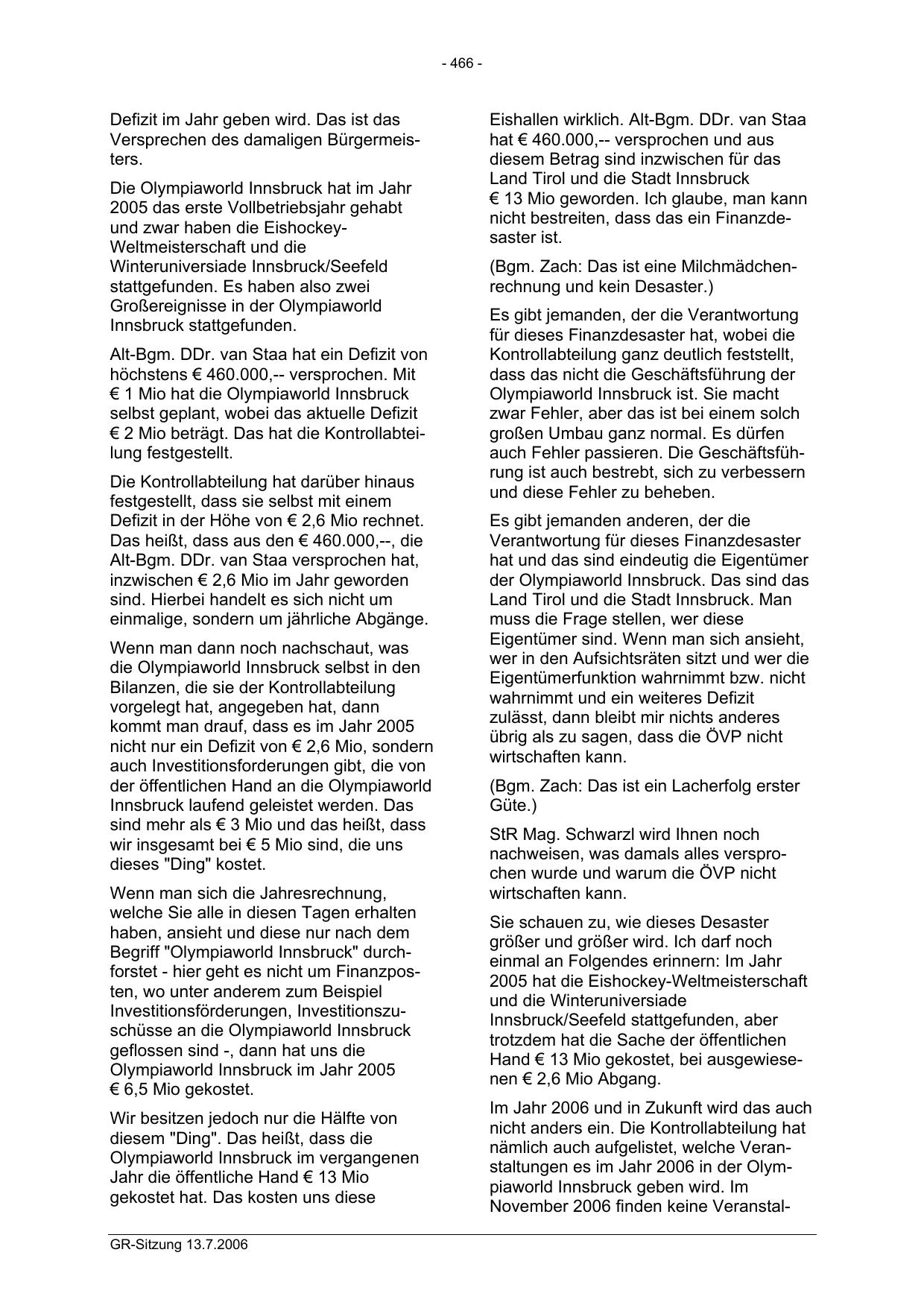 - 466 -

Defizit im Jahr geben wird. Das ist das Versprechen des damaligen Bürgermeisters.

Die Olympiaworld Innsbruck hat im Jahr 2005 das erste Vollbetriebsjahr gehabt und zwar haben die Eishockey-Weltmeisterschaft und die Winteruniversiade Innsbruck/Seefeld stattgefunden. Es haben also zwei Großereignisse in der Olympiaworld Innsbruck stattgefunden.

Alt-Bgm. DDr. van Staa hat ein Defizit von höchstens € 460.000,-- versprochen. Mit € 1 Mio hat die Olympiaworld Innsbruck selbst geplant, wobei das aktuelle Defizit € 2 Mio beträgt. Das hat die Kontrollabteilung festgestellt.

Die Kontrollabteilung hat darüber hinaus festgestellt, dass sie selbst mit einem Defizit in der Höhe von € 2,6 Mio rechnet. Das heißt, dass aus den € 460.000,--, die Alt-Bgm. DDr. van Staa versprochen hat, inzwischen € 2,6 Mio im Jahr geworden sind. Hierbei handelt es sich nicht um einmalige, sondern um jährliche Abgänge.

Wenn man dann noch nachschaut, was die Olympiaworld Innsbruck selbst in den Bilanzen, die sie der Kontrollabteilung vorgelegt hat, angegeben hat, dann kommt man drauf, dass es im Jahr 2005 nicht nur ein Defizit von € 2,6 Mio, sondern auch Investitionsforderungen gibt, die von der öffentlichen Hand an die Olympiaworld Innsbruck laufend geleistet werden. Das sind mehr als € 3 Mio und das heißt, dass wir insgesamt bei € 5 Mio sind, die uns dieses "Ding" kostet.

Wenn man sich die Jahresrechnung, welche Sie alle in diesen Tagen erhalten haben, ansieht und diese nur nach dem Begriff "Olympiaworld Innsbruck" durchforstet - hier geht es nicht um Finanzposten, wo unter anderem zum Beispiel Investitionsförderungen, Investitionszuschüsse an die Olympiaworld Innsbruck geflossen sind -, dann hat uns die Olympiaworld Innsbruck im Jahr 2005 € 6,5 Mio gekostet.

Wir besitzen jedoch nur die Hälfte von diesem "Ding". Das heißt, dass die Olympiaworld Innsbruck im vergangenen Jahr die öffentliche Hand € 13 Mio gekostet hat. Das kosten uns diese Eishallen wirklich. Alt-Bgm. DDr. van Staa hat € 460.000,-- versprochen und aus diesem Betrag sind inzwischen für das Land Tirol und die Stadt Innsbruck € 13 Mio geworden. Ich glaube, man kann nicht bestreiten, dass das ein Finanzdesaster ist.

(Bgm. Zach: Das ist eine Milchmädchenrechnung und kein Desaster.)

Es gibt jemanden, der die Verantwortung für dieses Finanzdesaster hat, wobei die Kontrollabteilung ganz deutlich feststellt, dass das nicht die Geschäftsführung der Olympiaworld Innsbruck ist. Sie macht zwar Fehler, aber das ist bei einem solch großen Umbau ganz normal. Es dürfen auch Fehler passieren. Die Geschäftsführung ist auch bestrebt, sich zu verbessern und diese Fehler zu beheben.

Es gibt jemanden anderen, der die Verantwortung für dieses Finanzdesaster hat und das sind eindeutig die Eigentümer der Olympiaworld Innsbruck. Das sind das Land Tirol und die Stadt Innsbruck. Man muss die Frage stellen, wer diese Eigentümer sind. Wenn man sich ansieht, wer in den Aufsichtsräten sitzt und wer die Eigentümerfunktion wahrnimmt bzw. nicht wahrnimmt und ein weiteres Defizit zulässt, dann bleibt mir nichts anderes übrig als zu sagen, dass die ÖVP nicht wirtschaften kann.

(Bgm. Zach: Das ist ein Lacherfolg erster Güte.)

StR Mag. Schwarzl wird Ihnen noch nachweisen, was damals alles versprochen wurde und warum die ÖVP nicht wirtschaften kann.

Sie schauen zu, wie dieses Desaster größer und größer wird. Ich darf noch einmal an Folgendes erinnern: Im Jahr 2005 hat die Eishockey-Weltmeisterschaft und die Winteruniversiade Innsbruck/Seefeld stattgefunden, aber trotzdem hat die Sache der öffentlichen Hand € 13 Mio gekostet, bei ausgewiesenen € 2,6 Mio Abgang.

Im Jahr 2006 und in Zukunft wird das auch nicht anders ein. Die Kontrollabteilung hat nämlich auch aufgelistet, welche Veranstaltungen es im Jahr 2006 in der Olympiaworld Innsbruck geben wird. Im November 2006 finden keine Veranstal-

GR-Sitzung 13.7.2006